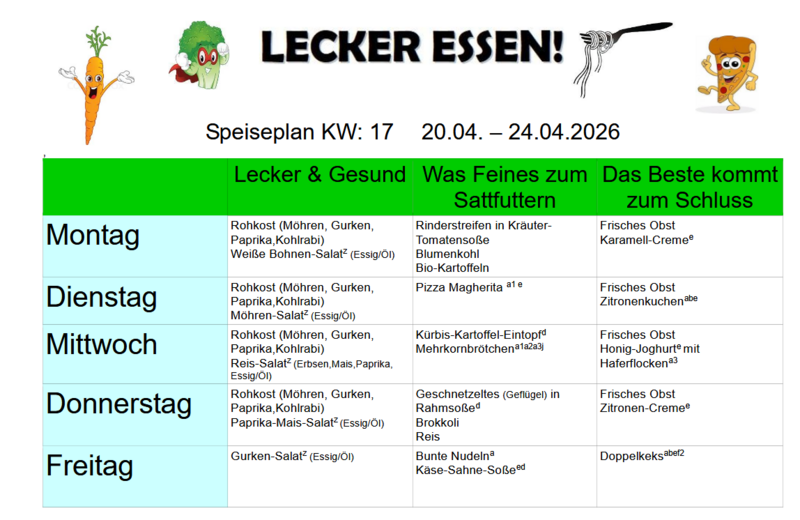 LECKER ESSEN!

Speiseplan KW: 17 20.04. – 24.04.2026

| | Lecker & Gesund | Was Feines zum Sattfuttern | Das Beste kommt zum Schluss |
|---|---|---|---|
| Montag | Rohkost (Möhren, Gurken, Paprika,Kohlrabi) Weiße Bohnen-Salat$^{z}$ (Essig/Öl) | Rinderstreifen in Kräuter-Tomatensoße Blumenkohl Bio-Kartoffeln | Frisches Obst Karamell-Creme$^{e}$ |
| Dienstag | Rohkost (Möhren, Gurken, Paprika,Kohlrabi) Möhren-Salat$^{z}$ (Essig/Öl) | Pizza Magherita $^{a1\ e}$ | Frisches Obst Zitronenkuchen$^{abe}$ |
| Mittwoch | Rohkost (Möhren, Gurken, Paprika,Kohlrabi) Reis-Salat$^{z}$ (Erbsen,Mais,Paprika, Essig/Öl) | Kürbis-Kartoffel-Eintopf$^{d}$ Mehrkornbrötchen$^{a1a2a3j}$ | Frisches Obst Honig-Joghurt$^{e}$ mit Haferflocken$^{a3}$ |
| Donnerstag | Rohkost (Möhren, Gurken, Paprika,Kohlrabi) Paprika-Mais-Salat$^{z}$ (Essig/Öl) | Geschnetzeltes (Geflügel) in Rahmsoße$^{d}$ Brokkoli Reis | Frisches Obst Zitronen-Creme$^{e}$ |
| Freitag | Gurken-Salat$^{z}$ (Essig/Öl) | Bunte Nudeln$^{a}$ Käse-Sahne-Soße$^{ed}$ | Doppelkeks$^{abef2}$ |